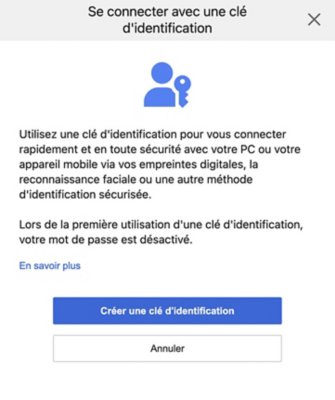 Se connecter avec une clé d'identification

Utilisez une clé d'identification pour vous connecter rapidement et en toute sécurité avec votre PC ou votre appareil mobile via vos empreintes digitales, la reconnaissance faciale ou une autre méthode d'identification sécurisée.

Lors de la première utilisation d'une clé d'identification, votre mot de passe est désactivé.

En savoir plus

Créer une clé d'identification

Annuler